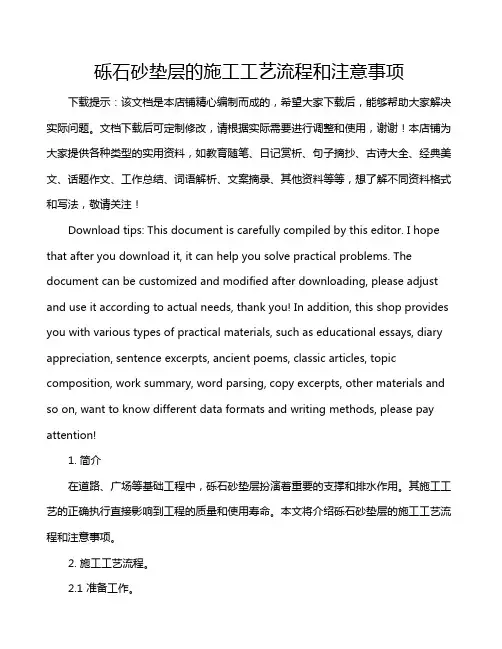 砾石砂垫层的施工工艺流程和注意事项

下载提示：该文档是本店铺精心编制而成的，希望大家下载后，能够帮助大家解决实际问题。文档下载后可定制修改，请根据实际需要进行调整和使用，谢谢！本店铺为大家提供各种类型的实用资料，如教育随笔、日记赏析、句子摘抄、古诗大全、经典美文、话题作文、工作总结、词语解析、文案摘录、其他资料等等，想了解不同资料格式和写法，敬请关注！

Download tips: This document is carefully compiled by this editor. I hope that after you download it, it can help you solve practical problems. The document can be customized and modified after downloading, please adjust and use it according to actual needs, thank you! In addition, this shop provides you with various types of practical materials, such as educational essays, diary appreciation, sentence excerpts, ancient poems, classic articles, topic composition, work summary, word parsing, copy excerpts, other materials and so on, want to know different data formats and writing methods, please pay attention!

1. 简介

在道路、广场等基础工程中，砾石砂垫层扮演着重要的支撑和排水作用。其施工工艺的正确执行直接影响到工程的质量和使用寿命。本文将介绍砾石砂垫层的施工工艺流程和注意事项。

2. 施工工艺流程。

2.1 准备工作。